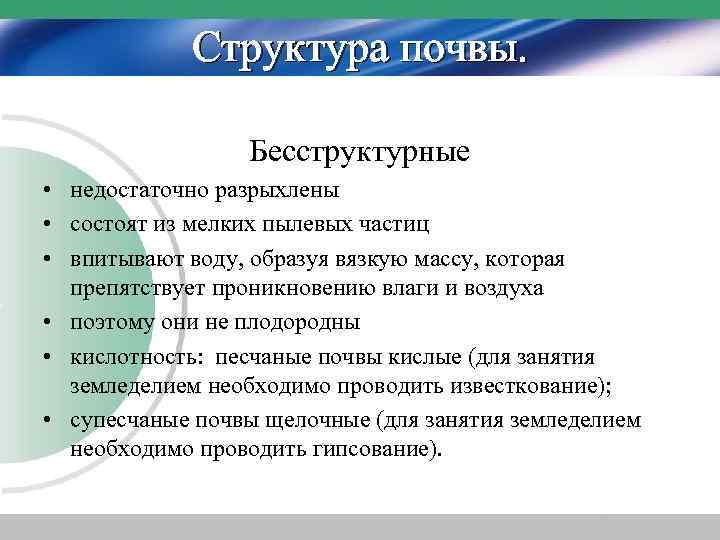 Структура почвы.

Бесструктурные

• недостаточно разрыхлены
• состоят из мелких пылевых частиц
• впитывают воду, образуя вязкую массу, которая препятствует проникновению влаги и воздуха
• поэтому они не плодородны
• кислотность: песчаные почвы кислые (для занятия земледелием необходимо проводить известкование);
• супесчаные почвы щелочные (для занятия земледелием необходимо проводить гипсование).